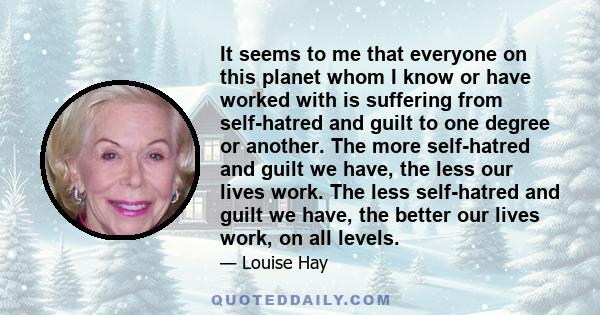 It seems to me that everyone on this planet whom I know or have worked with is suffering from self-hatred and guilt to one degree or another. The more self-hatred and guilt we have, the less our lives work. The less self-hatred and guilt we have, the better our lives work, on all levels.

— Louise Hay

QUOTEDDAILY.COM